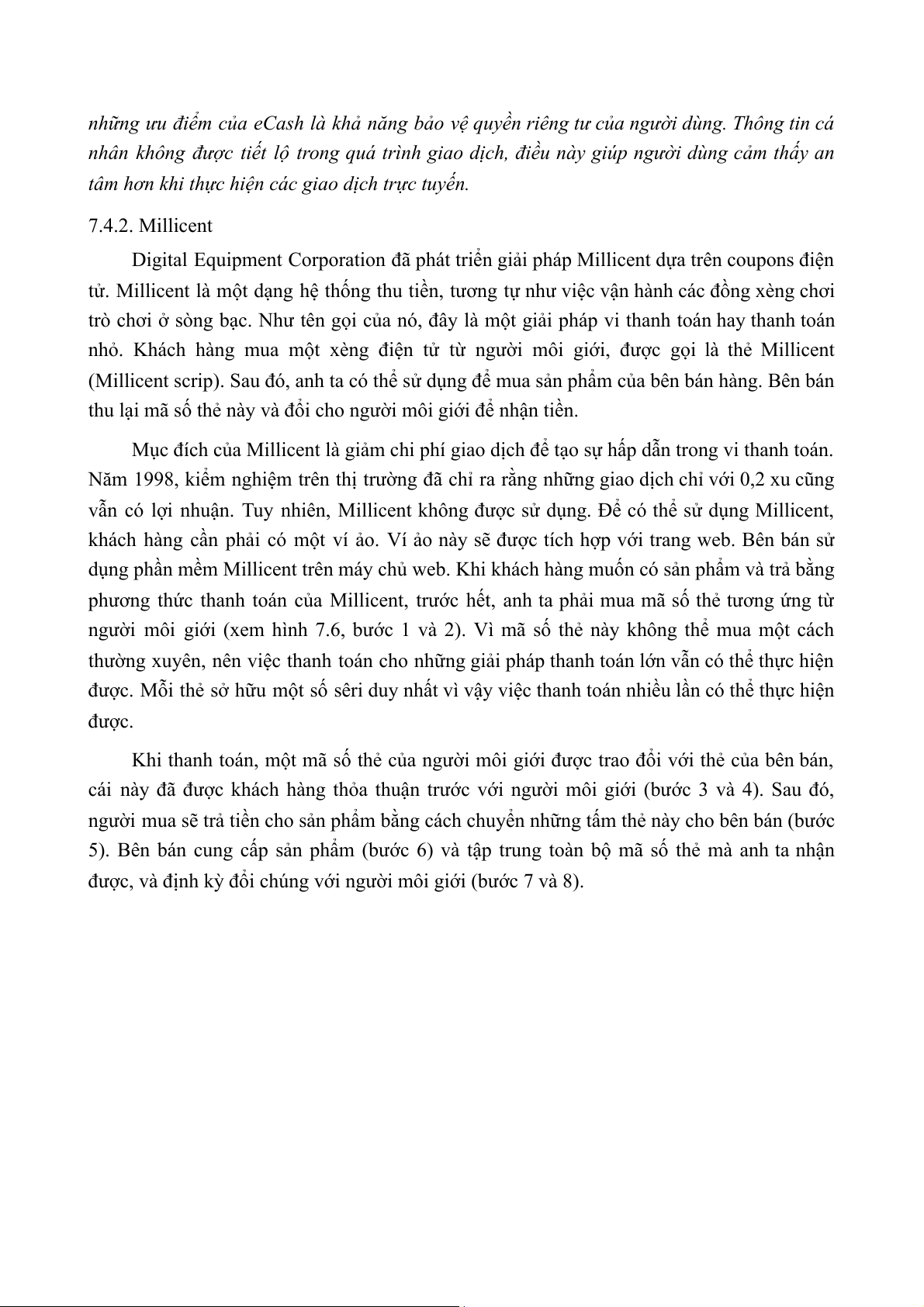 những ưu điểm của eCash là khả năng bảo vệ quyền riêng tư của người dùng. Thông tin cá nhân không được tiết lộ trong quá trình giao dịch, điều này giúp người dùng cảm thấy an tâm hơn khi thực hiện các giao dịch trực tuyến.

7.4.2. Millicent

Digital Equipment Corporation đã phát triển giải pháp Millicent dựa trên coupons điện tử. Millicent là một dạng hệ thống thu tiền, tương tự như việc vận hành các đồng xèng chơi trò chơi ở sòng bạc. Như tên gọi của nó, đây là một giải pháp vi thanh toán hay thanh toán nhỏ. Khách hàng mua một xèng điện tử từ người môi giới, được gọi là thẻ Millicent (Millicent scrip). Sau đó, anh ta có thể sử dụng để mua sản phẩm của bên bán hàng. Bên bán thu lại mã số thẻ này và đổi cho người môi giới để nhận tiền.

Mục đích của Millicent là giảm chi phí giao dịch để tạo sự hấp dẫn trong vi thanh toán. Năm 1998, kiểm nghiệm trên thị trường đã chỉ ra rằng những giao dịch chỉ với 0,2 xu cũng vẫn có lợi nhuận. Tuy nhiên, Millicent không được sử dụng. Để có thể sử dụng Millicent, khách hàng cần phải có một ví ảo. Ví ảo này sẽ được tích hợp với trang web. Bên bán sử dụng phần mềm Millicent trên máy chủ web. Khi khách hàng muốn có sản phẩm và trả bằng phương thức thanh toán của Millicent, trước hết, anh ta phải mua mã số thẻ tương ứng từ người môi giới (xem hình 7.6, bước 1 và 2). Vì mã số thẻ này không thể mua một cách thường xuyên, nên việc thanh toán cho những giải pháp thanh toán lớn vẫn có thể thực hiện được. Mỗi thẻ sở hữu một số sêri duy nhất vì vậy việc thanh toán nhiều lần có thể thực hiện được.

Khi thanh toán, một mã số thẻ của người môi giới được trao đổi với thẻ của bên bán, cái này đã được khách hàng thỏa thuận trước với người môi giới (bước 3 và 4). Sau đó, người mua sẽ trả tiền cho sản phẩm bằng cách chuyển những tấm thẻ này cho bên bán (bước 5). Bên bán cung cấp sản phẩm (bước 6) và tập trung toàn bộ mã số thẻ mà anh ta nhận được, và định kỳ đổi chúng với người môi giới (bước 7 và 8).